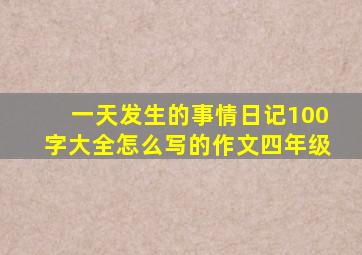 一天发生的事情日记100字大全怎么写的作文四年级